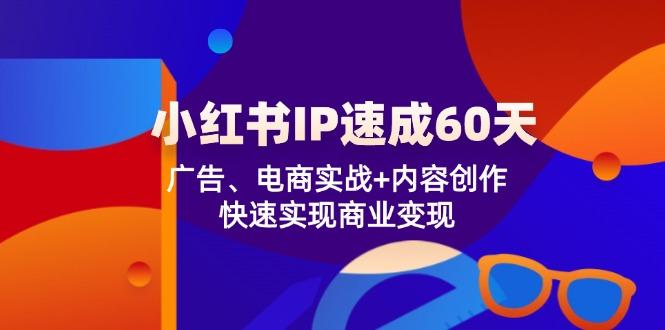 小红书IP速成60天

广告、电商实战+内容创作
快速实现商业变现